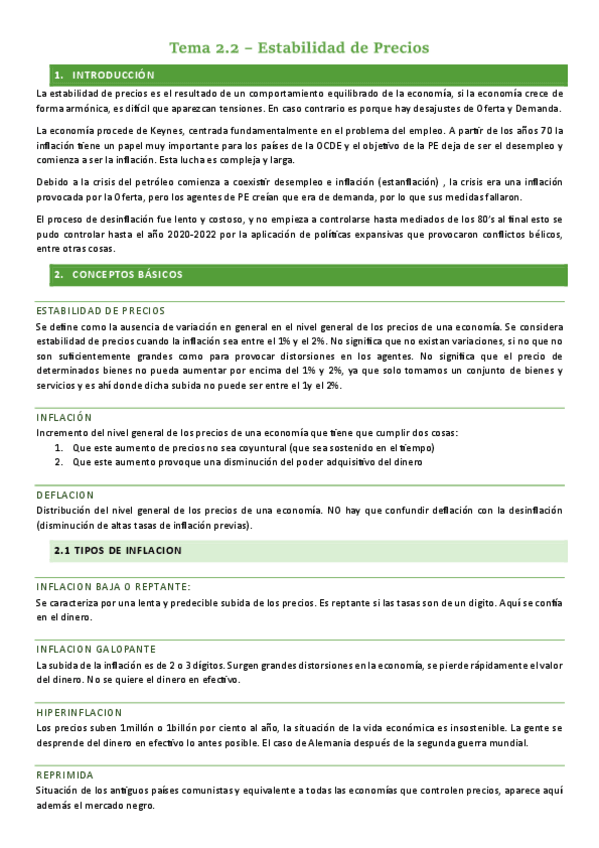 Tema 2.2 – Estabilidad de Precios

1. INTRODUCCIÓN

La estabilidad de precios es el resultado de un comportamiento equilibrado de la economía, si la economía crece de forma armónica, es difícil que aparezcan tensiones. En caso contrario es porque hay desajustes de Oferta y Demanda.

La economía procede de Keynes, centrada fundamentalmente en el problema del empleo. A partir de los años 70 la inflación tiene un papel muy importante para los países de la OCDE y el objetivo de la PE deja de ser el desempleo y comienza a ser la inflación. Esta lucha es compleja y larga.

Debido a la crisis del petróleo comienza a coexistir desempleo e inflación (estanflación) , la crisis era una inflación provocada por la Oferta, pero los agentes de PE creían que era de demanda, por lo que sus medidas fallaron.

El proceso de desinflación fue lento y costoso, y no empieza a controlarse hasta mediados de los 80's al final esto se pudo controlar hasta el año 2020-2022 por la aplicación de políticas expansivas que provocaron conflictos bélicos, entre otras cosas.

2. CONCEPTOS BÁSICOS

ESTABILIDAD DE PRECIOS

Se define como la ausencia de variación en general en el nivel general de los precios de una economía. Se considera estabilidad de precios cuando la inflación sea entre el 1% y el 2%. No significa que no existan variaciones, si no que no son suficientemente grandes como para provocar distorsiones en los agentes. No significa que el precio de determinados bienes no pueda aumentar por encima del 1% y 2%, ya que solo tomamos un conjunto de bienes y servicios y es ahí donde dicha subida no puede ser entre el 1y el 2%.

INFLACIÓN

Incremento del nivel general de los precios de una economía que tiene que cumplir dos cosas:
1. Que este aumento de precios no sea coyuntural (que sea sostenido en el tiempo)
2. Que este aumento provoque una disminución del poder adquisitivo del dinero

DEFLACION

Distribución del nivel general de los precios de una economía. NO hay que confundir deflación con la desinflación (disminución de altas tasas de inflación previas).

2.1 TIPOS DE INFLACION

INFLACION BAJA O REPTANTE:

Se caracteriza por una lenta y predecible subida de los precios. Es reptante si las tasas son de un digito. Aquí se confía en el dinero.

INFLACION GALOPANTE

La subida de la inflación es de 2 o 3 dígitos. Surgen grandes distorsiones en la economía, se pierde rápidamente el valor del dinero. No se quiere el dinero en efectivo.

HIPERINFLACION

Los precios suben 1millón o 1billón por ciento al año, la situación de la vida económica es insostenible. La gente se desprende del dinero en efectivo lo antes posible. El caso de Alemania después de la segunda guerra mundial.

REPRIMIDA

Situación de los antiguos países comunistas y equivalente a todas las economías que controlen precios, aparece aquí además el mercado negro.